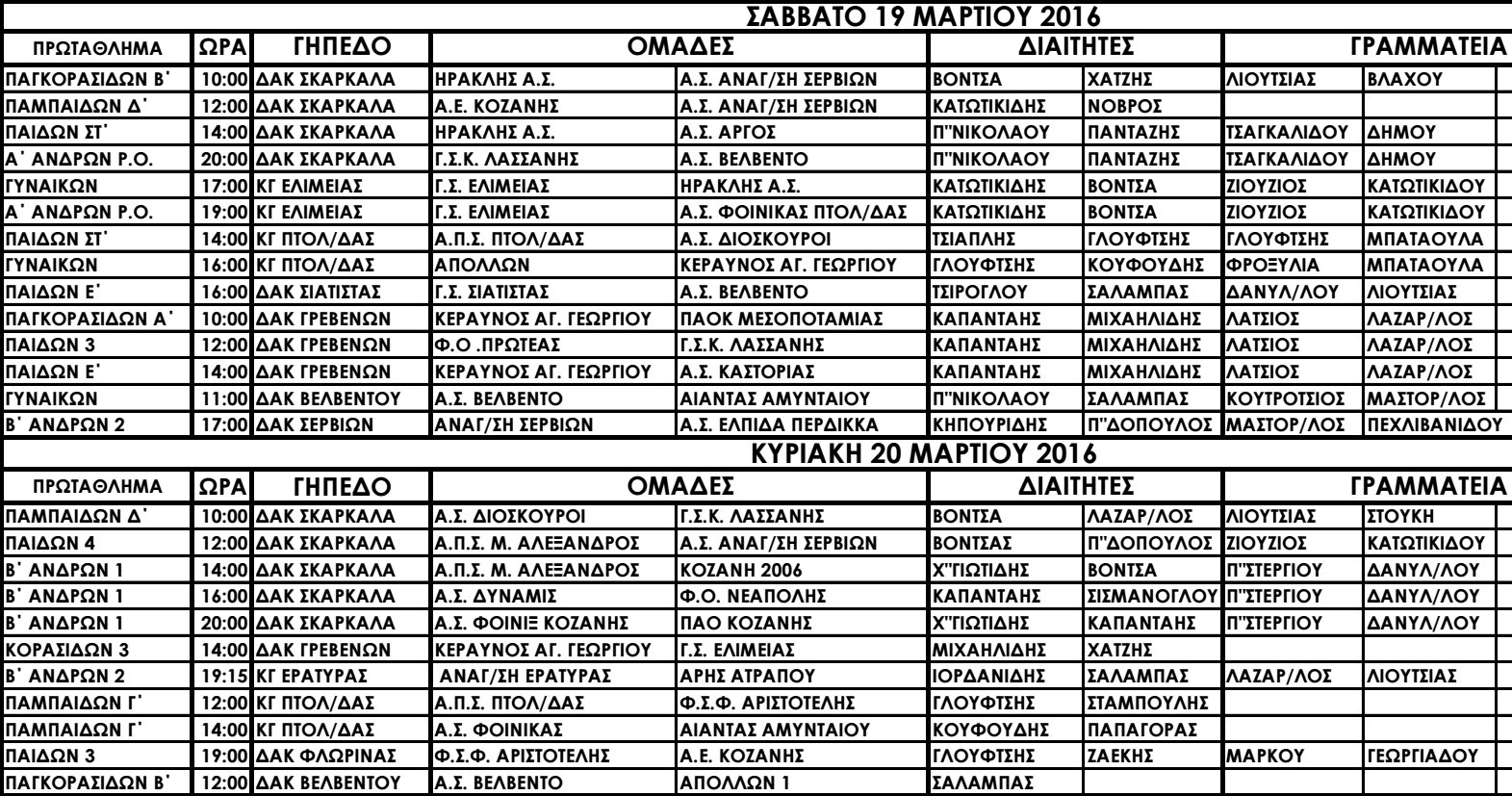 ΣΑΒΒΑΤΟ 19 ΜΑΡΤΙΟΥ 2016

| ΠΡΩΤΑΘΛΗΜΑ | ΩΡΑ | ΓΗΠΕΔΟ | ΟΜΑΔΕΣ | | ΔΙΑΙΤΗΤΕΣ | | ΓΡΑΜΜΑΤΕΙΑ | |
|---|---|---|---|---|---|---|---|---|
| ΠΑΓΚΟΡΑΣΙΔΩΝ Β΄ | 10:00 | ΔΑΚ ΣΚΑΡΚΑΛΑ | ΗΡΑΚΛΗΣ Α.Σ. | Α.Σ. ΑΝΑΓ/ΣΗ ΣΕΡΒΙΩΝ | ΒΟΝΤΣΑ | ΧΑΤΖΗΣ | ΛΙΟΥΤΣΙΑΣ | ΒΛΑΧΟΥ |
| ΠΑΜΠΑΙΔΩΝ Δ΄ | 12:00 | ΔΑΚ ΣΚΑΡΚΑΛΑ | Α.Ε. ΚΟΖΑΝΗΣ | Α.Σ. ΑΝΑΓ/ΣΗ ΣΕΡΒΙΩΝ | ΚΑΤΩΤΙΚΙΔΗΣ | ΝΟΒΡΟΣ | | |
| ΠΑΙΔΩΝ ΣΤ΄ | 14:00 | ΔΑΚ ΣΚΑΡΚΑΛΑ | ΗΡΑΚΛΗΣ Α.Σ. | Α.Σ. ΑΡΓΟΣ | Π"ΝΙΚΟΛΑΟΥ | ΠΑΝΤΑΖΗΣ | ΤΣΑΓΚΑΛΙΔΟΥ | ΔΗΜΟΥ |
| Α΄ ΑΝΔΡΩΝ Ρ.Ο. | 20:00 | ΔΑΚ ΣΚΑΡΚΑΛΑ | Γ.Σ.Κ. ΛΑΣΣΑΝΗΣ | Α.Σ. ΒΕΛΒΕΝΤΟ | Π"ΝΙΚΟΛΑΟΥ | ΠΑΝΤΑΖΗΣ | ΤΣΑΓΚΑΛΙΔΟΥ | ΔΗΜΟΥ |
| ΓΥΝΑΙΚΩΝ | 17:00 | ΚΓ ΕΛΙΜΕΙΑΣ | Γ.Σ. ΕΛΙΜΕΙΑΣ | ΗΡΑΚΛΗΣ Α.Σ. | ΚΑΤΩΤΙΚΙΔΗΣ | ΒΟΝΤΣΑ | ΖΙΟΥΖΙΟΣ | ΚΑΤΩΤΙΚΙΔΟΥ |
| Α΄ ΑΝΔΡΩΝ Ρ.Ο. | 19:00 | ΚΓ ΕΛΙΜΕΙΑΣ | Γ.Σ. ΕΛΙΜΕΙΑΣ | Α.Σ. ΦΟΙΝΙΚΑΣ ΠΤΟΛ/ΔΑΣ | ΚΑΤΩΤΙΚΙΔΗΣ | ΒΟΝΤΣΑ | ΖΙΟΥΖΙΟΣ | ΚΑΤΩΤΙΚΙΔΟΥ |
| ΠΑΙΔΩΝ ΣΤ΄ | 14:00 | ΚΓ ΠΤΟΛ/ΔΑΣ | Α.Π.Σ. ΠΤΟΛ/ΔΑΣ | Α.Σ. ΔΙΟΣΚΟΥΡΟΙ | ΤΣΙΑΠΛΗΣ | ΓΛΟΥΦΤΣΗΣ | ΓΛΟΥΦΤΣΗΣ | ΜΠΑΤΑΟΥΛΑ |
| ΓΥΝΑΙΚΩΝ | 16:00 | ΚΓ ΠΤΟΛ/ΔΑΣ | ΑΠΟΛΛΩΝ | ΚΕΡΑΥΝΟΣ ΑΓ. ΓΕΩΡΓΙΟΥ | ΓΛΟΥΦΤΣΗΣ | ΚΟΥΦΟΥΔΗΣ | ΦΡΟΞΥΛΙΑ | ΜΠΑΤΑΟΥΛΑ |
| ΠΑΙΔΩΝ Ε΄ | 16:00 | ΔΑΚ ΣΙΑΤΙΣΤΑΣ | Γ.Σ. ΣΙΑΤΙΣΤΑΣ | Α.Σ. ΒΕΛΒΕΝΤΟ | ΤΣΙΡΟΓΛΟΥ | ΣΑΛΑΜΠΑΣ | ΔΑΝΥΛ/ΛΟΥ | ΛΙΟΥΤΣΙΑΣ |
| ΠΑΓΚΟΡΑΣΙΔΩΝ Α΄ | 10:00 | ΔΑΚ ΓΡΕΒΕΝΩΝ | ΚΕΡΑΥΝΟΣ ΑΓ. ΓΕΩΡΓΙΟΥ | ΠΑΟΚ ΜΕΣΟΠΟΤΑΜΙΑΣ | ΚΑΠΑΝΤΑΗΣ | ΜΙΧΑΗΛΙΔΗΣ | ΛΑΤΣΙΟΣ | ΛΑΖΑΡ/ΛΟΣ |
| ΠΑΙΔΩΝ 3 | 12:00 | ΔΑΚ ΓΡΕΒΕΝΩΝ | Φ.Ο .ΠΡΩΤΕΑΣ | Γ.Σ.Κ. ΛΑΣΣΑΝΗΣ | ΚΑΠΑΝΤΑΗΣ | ΜΙΧΑΗΛΙΔΗΣ | ΛΑΤΣΙΟΣ | ΛΑΖΑΡ/ΛΟΣ |
| ΠΑΙΔΩΝ Ε΄ | 14:00 | ΔΑΚ ΓΡΕΒΕΝΩΝ | ΚΕΡΑΥΝΟΣ ΑΓ. ΓΕΩΡΓΙΟΥ | Α.Σ. ΚΑΣΤΟΡΙΑΣ | ΚΑΠΑΝΤΑΗΣ | ΜΙΧΑΗΛΙΔΗΣ | ΛΑΤΣΙΟΣ | ΛΑΖΑΡ/ΛΟΣ |
| ΓΥΝΑΙΚΩΝ | 11:00 | ΔΑΚ ΒΕΛΒΕΝΤΟΥ | Α.Σ. ΒΕΛΒΕΝΤΟ | ΑΙΑΝΤΑΣ ΑΜΥΝΤΑΙΟΥ | Π"ΝΙΚΟΛΑΟΥ | ΣΑΛΑΜΠΑΣ | ΚΟΥΤΡΟΤΣΙΟΣ | ΜΑΣΤΟΡ/ΛΟΣ |
| Β΄ ΑΝΔΡΩΝ 2 | 17:00 | ΔΑΚ ΣΕΡΒΙΩΝ | ΑΝΑΓ/ΣΗ ΣΕΡΒΙΩΝ | Α.Σ. ΕΛΠΙΔΑ ΠΕΡΔΙΚΚΑ | ΚΗΠΟΥΡΙΔΗΣ | Π"ΔΟΠΟΥΛΟΣ | ΜΑΣΤΟΡ/ΛΟΣ | ΠΕΧΛΙΒΑΝΙΔΟΥ |

ΚΥΡΙΑΚΗ 20 ΜΑΡΤΙΟΥ 2016

| ΠΡΩΤΑΘΛΗΜΑ | ΩΡΑ | ΓΗΠΕΔΟ | ΟΜΑΔΕΣ | | ΔΙΑΙΤΗΤΕΣ | | ΓΡΑΜΜΑΤΕΙΑ | |
|---|---|---|---|---|---|---|---|---|
| ΠΑΜΠΑΙΔΩΝ Δ΄ | 10:00 | ΔΑΚ ΣΚΑΡΚΑΛΑ | Α.Σ. ΔΙΟΣΚΟΥΡΟΙ | Γ.Σ.Κ. ΛΑΣΣΑΝΗΣ | ΒΟΝΤΣΑ | ΛΑΖΑΡ/ΛΟΣ | ΛΙΟΥΤΣΙΑΣ | ΣΤΟΥΚΗ |
| ΠΑΙΔΩΝ 4 | 12:00 | ΔΑΚ ΣΚΑΡΚΑΛΑ | Α.Π.Σ. Μ. ΑΛΕΞΑΝΔΡΟΣ | Α.Σ. ΑΝΑΓ/ΣΗ ΣΕΡΒΙΩΝ | ΒΟΝΤΣΑΣ | Π"ΔΟΠΟΥΛΟΣ | ΖΙΟΥΖΙΟΣ | ΚΑΤΩΤΙΚΙΔΟΥ |
| Β΄ ΑΝΔΡΩΝ 1 | 14:00 | ΔΑΚ ΣΚΑΡΚΑΛΑ | Α.Π.Σ. Μ. ΑΛΕΞΑΝΔΡΟΣ | ΚΟΖΑΝΗ 2006 | Χ"ΓΙΩΤΙΔΗΣ | ΒΟΝΤΣΑ | Π"ΣΤΕΡΓΙΟΥ | ΔΑΝΥΛ/ΛΟΥ |
| Β΄ ΑΝΔΡΩΝ 1 | 16:00 | ΔΑΚ ΣΚΑΡΚΑΛΑ | Α.Σ. ΔΥΝΑΜΙΣ | Φ.Ο. ΝΕΑΠΟΛΗΣ | ΚΑΠΑΝΤΑΗΣ | ΣΙΣΜΑΝΟΓΛΟΥ | Π"ΣΤΕΡΓΙΟΥ | ΔΑΝΥΛ/ΛΟΥ |
| Β΄ ΑΝΔΡΩΝ 1 | 20:00 | ΔΑΚ ΣΚΑΡΚΑΛΑ | Α.Σ. ΦΟΙΝΙΞ ΚΟΖΑΝΗΣ | ΠΑΟ ΚΟΖΑΝΗΣ | Χ"ΓΙΩΤΙΔΗΣ | ΚΑΠΑΝΤΑΗΣ | Π"ΣΤΕΡΓΙΟΥ | ΔΑΝΥΛ/ΛΟΥ |
| ΚΟΡΑΣΙΔΩΝ 3 | 14:00 | ΔΑΚ ΓΡΕΒΕΝΩΝ | ΚΕΡΑΥΝΟΣ ΑΓ. ΓΕΩΡΓΙΟΥ | Γ.Σ. ΕΛΙΜΕΙΑΣ | ΜΙΧΑΗΛΙΔΗΣ | ΧΑΤΖΗΣ | | |
| Β΄ ΑΝΔΡΩΝ 2 | 19:15 | ΚΓ ΕΡΑΤΥΡΑΣ | ΑΝΑΓ/ΣΗ ΕΡΑΤΥΡΑΣ | ΑΡΗΣ ΑΤΡΑΠΟΥ | ΙΟΡΔΑΝΙΔΗΣ | ΣΑΛΑΜΠΑΣ | ΛΑΖΑΡ/ΛΟΣ | ΛΙΟΥΤΣΙΑΣ |
| ΠΑΜΠΑΙΔΩΝ Γ΄ | 12:00 | ΚΓ ΠΤΟΛ/ΔΑΣ | Α.Π.Σ. ΠΤΟΛ/ΔΑΣ | Φ.Σ.Φ. ΑΡΙΣΤΟΤΕΛΗΣ | ΓΛΟΥΦΤΣΗΣ | ΣΤΑΜΠΟΥΛΗΣ | | |
| ΠΑΜΠΑΙΔΩΝ Γ΄ | 14:00 | ΚΓ ΠΤΟΛ/ΔΑΣ | Α.Σ. ΦΟΙΝΙΚΑΣ | ΑΙΑΝΤΑΣ ΑΜΥΝΤΑΙΟΥ | ΚΟΥΦΟΥΔΗΣ | ΠΑΠΑΓΟΡΑΣ | | |
| ΠΑΙΔΩΝ 3 | 19:00 | ΔΑΚ ΦΛΩΡΙΝΑΣ | Φ.Σ.Φ. ΑΡΙΣΤΟΤΕΛΗΣ | Α.Ε. ΚΟΖΑΝΗΣ | ΓΛΟΥΦΤΣΗΣ | ΖΑΕΚΗΣ | ΜΑΡΚΟΥ | ΓΕΩΡΓΙΑΔΟΥ |
| ΠΑΓΚΟΡΑΣΙΔΩΝ Β΄ | 12:00 | ΔΑΚ ΒΕΛΒΕΝΤΟΥ | Α.Σ. ΒΕΛΒΕΝΤΟ | ΑΠΟΛΛΩΝ 1 | ΣΑΛΑΜΠΑΣ | | | |